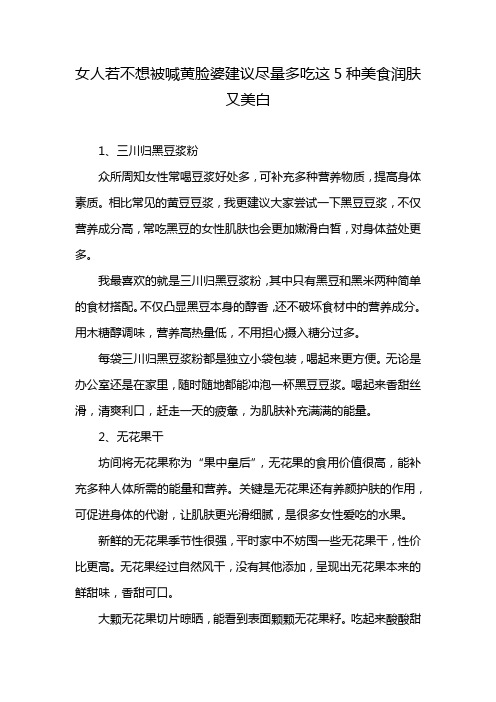 女人若不想被喊黄脸婆建议尽量多吃这 5 种美食润肤又美白

1、三川归黑豆浆粉

众所周知女性常喝豆浆好处多，可补充多种营养物质，提高身体素质。相比常见的黄豆豆浆，我更建议大家尝试一下黑豆豆浆，不仅营养成分高，常吃黑豆的女性肌肤也会更加嫩滑白皙，对身体益处更多。

我最喜欢的就是三川归黑豆浆粉，其中只有黑豆和黑米两种简单的食材搭配。不仅凸显黑豆本身的醇香，还不破坏食材中的营养成分。用木糖醇调味，营养高热量低，不用担心摄入糖分过多。

每袋三川归黑豆浆粉都是独立小袋包装，喝起来更方便。无论是办公室还是在家里，随时随地都能冲泡一杯黑豆豆浆。喝起来香甜丝滑，清爽利口，赶走一天的疲惫，为肌肤补充满满的能量。

2、无花果干

坊间将无花果称为“果中皇后”，无花果的食用价值很高，能补充多种人体所需的能量和营养。关键是无花果还有养颜护肤的作用，可促进身体的代谢，让肌肤更光滑细腻，是很多女性爱吃的水果。

新鲜的无花果季节性很强，平时家中不妨囤一些无花果干，性价比更高。无花果经过自然风干，没有其他添加，呈现出无花果本来的鲜甜味，香甜可口。

大颗无花果切片晾晒，能看到表面颗颗无花果籽。吃起来酸酸甜